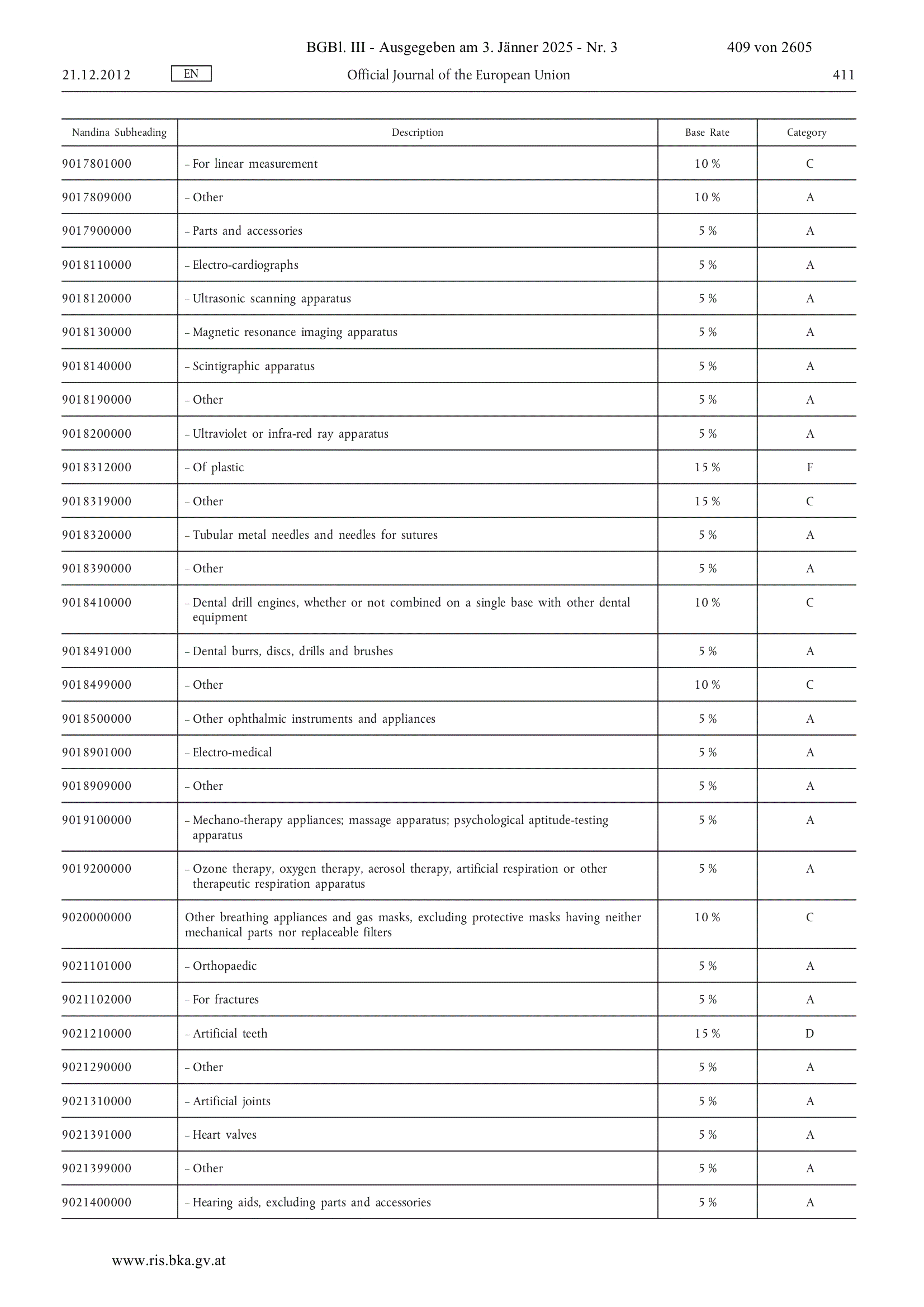 BGBl. III - Ausgegeben am 3. Jänner 2025 - Nr. 3 409 von 2605

21.12.2012 EN Official Journal of the European Union 411

| Nandina Subheading | Description | Base Rate | Category |
|---|---|---|---|
| 9017801000 | – For linear measurement | 10 % | C |
| 9017809000 | – Other | 10 % | A |
| 9017900000 | – Parts and accessories | 5 % | A |
| 9018110000 | – Electro-cardiographs | 5 % | A |
| 9018120000 | – Ultrasonic scanning apparatus | 5 % | A |
| 9018130000 | – Magnetic resonance imaging apparatus | 5 % | A |
| 9018140000 | – Scintigraphic apparatus | 5 % | A |
| 9018190000 | – Other | 5 % | A |
| 9018200000 | – Ultraviolet or infra-red ray apparatus | 5 % | A |
| 9018312000 | – Of plastic | 15 % | F |
| 9018319000 | – Other | 15 % | C |
| 9018320000 | – Tubular metal needles and needles for sutures | 5 % | A |
| 9018390000 | – Other | 5 % | A |
| 9018410000 | – Dental drill engines, whether or not combined on a single base with other dental equipment | 10 % | C |
| 9018491000 | – Dental burrs, discs, drills and brushes | 5 % | A |
| 9018499000 | – Other | 10 % | C |
| 9018500000 | – Other ophthalmic instruments and appliances | 5 % | A |
| 9018901000 | – Electro-medical | 5 % | A |
| 9018909000 | – Other | 5 % | A |
| 9019100000 | – Mechano-therapy appliances; massage apparatus; psychological aptitude-testing apparatus | 5 % | A |
| 9019200000 | – Ozone therapy, oxygen therapy, aerosol therapy, artificial respiration or other therapeutic respiration apparatus | 5 % | A |
| 9020000000 | Other breathing appliances and gas masks, excluding protective masks having neither mechanical parts nor replaceable filters | 10 % | C |
| 9021101000 | – Orthopaedic | 5 % | A |
| 9021102000 | – For fractures | 5 % | A |
| 9021210000 | – Artificial teeth | 15 % | D |
| 9021290000 | – Other | 5 % | A |
| 9021310000 | – Artificial joints | 5 % | A |
| 9021391000 | – Heart valves | 5 % | A |
| 9021399000 | – Other | 5 % | A |
| 9021400000 | – Hearing aids, excluding parts and accessories | 5 % | A |

www.ris.bka.gv.at